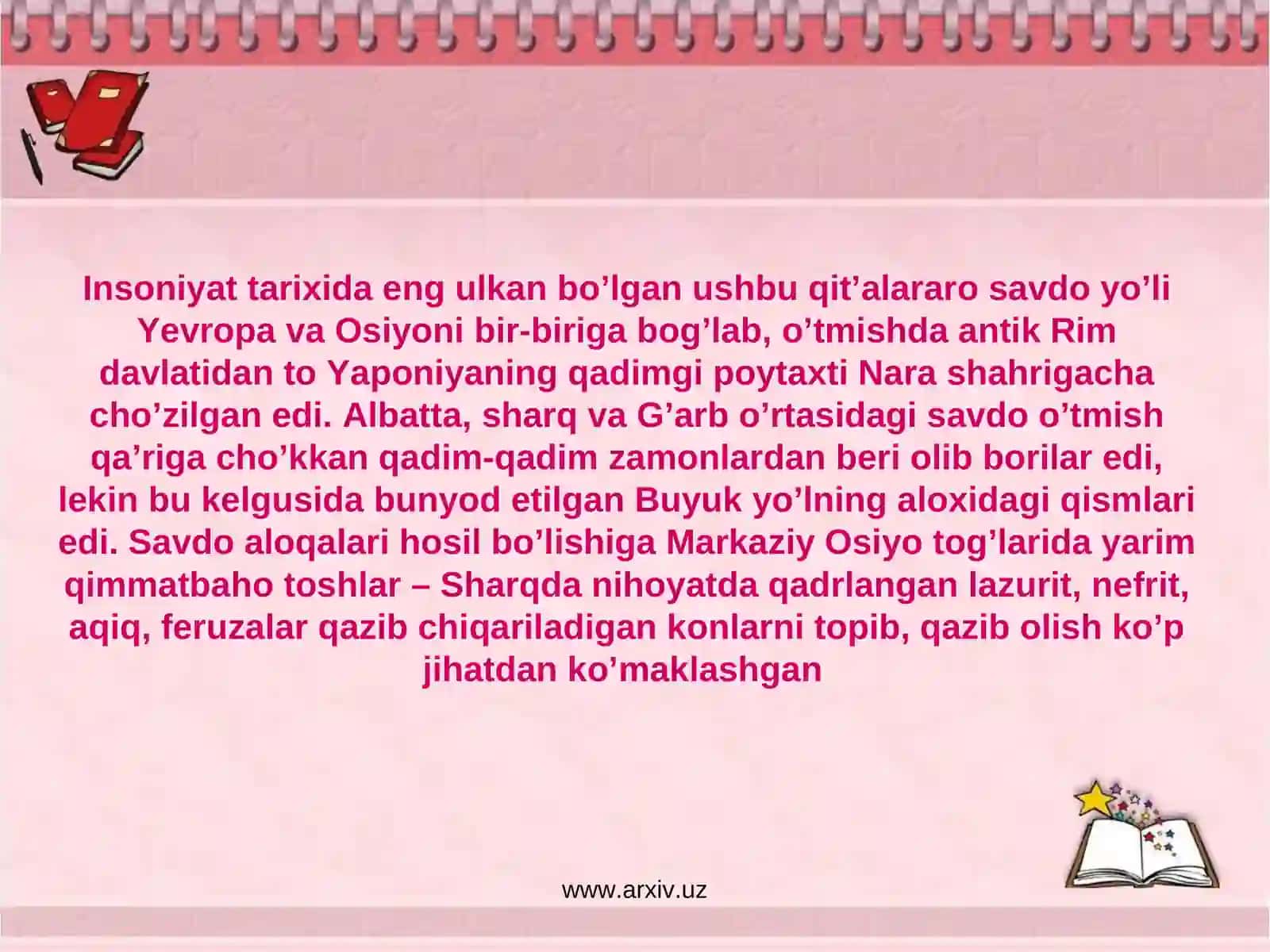 Insoniyat tarixida eng ulkan bo’lgan ushbu qit’alararo savdo yo’li Yevropa va Osiyoni bir-biriga bog’lab, o’tmishda antik Rim davlatidan to Yaponiyaning qadimgi poytaxti Nara shahrigacha cho’zilgan edi. Albatta, sharq va G’arb o’rtasidagi savdo o’tmish qa’riga cho’kkan qadim-qadim zamonlardan beri olib borilar edi, lekin bu kelgusida bunyod etilgan Buyuk yo’lning aloxidagi qismlari edi. Savdo aloqalari hosil bo’lishiga Markaziy Osiyo tog’larida yarim qimmatbaho toshlar – Sharqda nihoyatda qadrlangan lazurit, nefrit, aqiq, feruzalar qazib chiqariladigan konlarni topib, qazib olish ko’p jihatdan ko’maklashgan

www.arxiv.uz